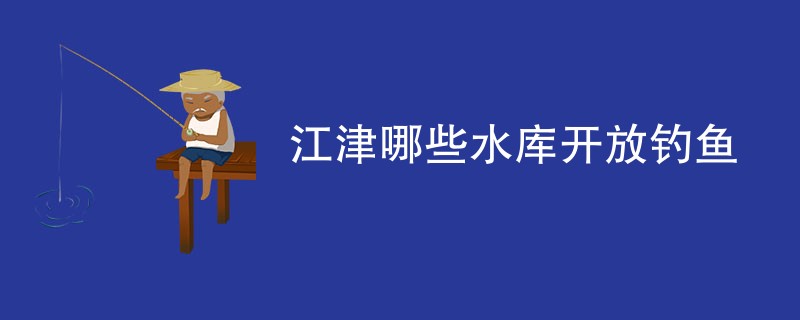 江津哪些水库开放钓鱼